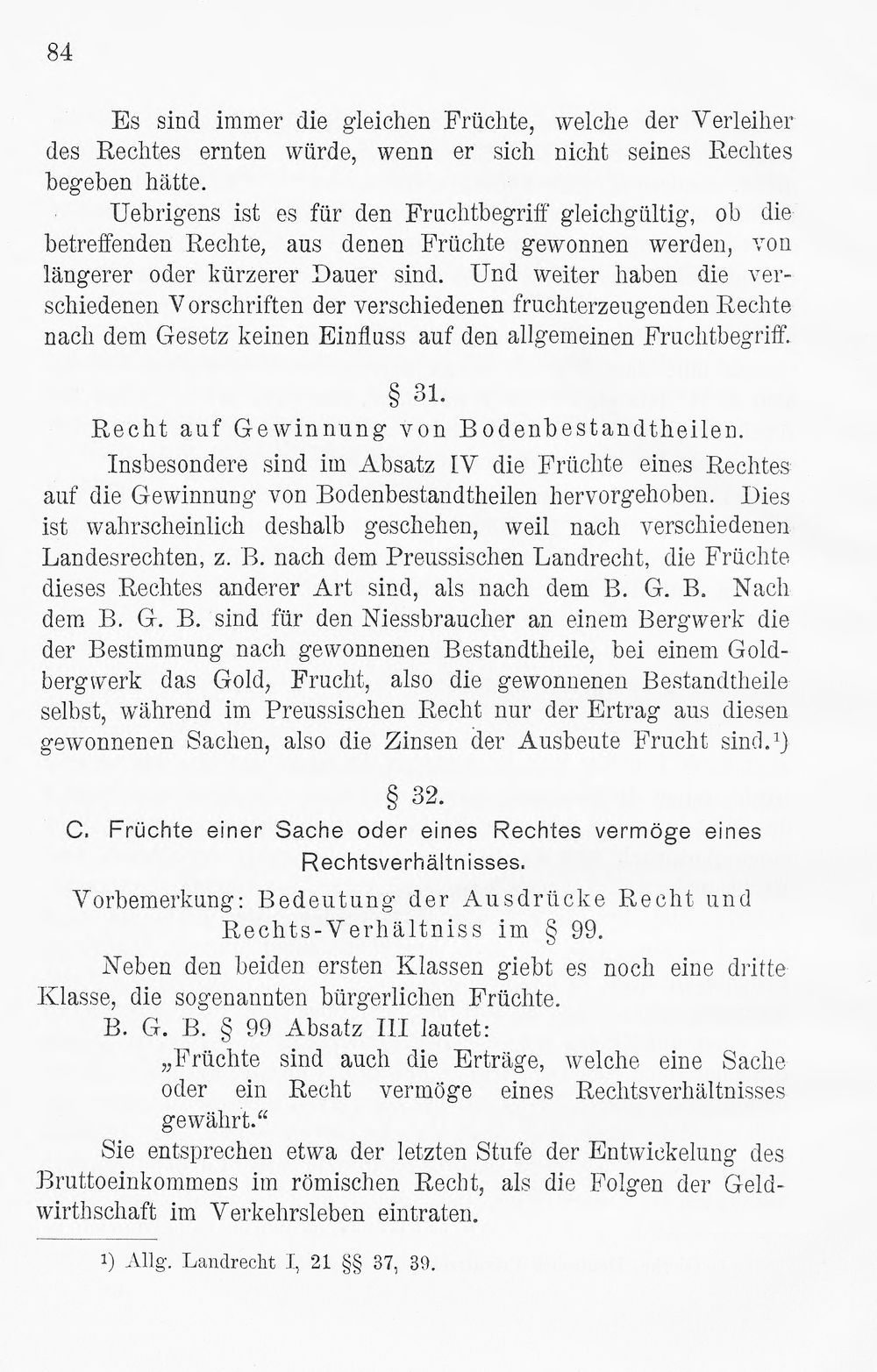 84

Es sind immer die gleichen Früchte, welche der Verleiher des Rechtes ernten würde, wenn er sich nicht seines Rechtes begeben hätte.

Uebrigens ist es für den Fruchtbegriff gleichgültig, ob die betreffenden Rechte, aus denen Früchte gewonnen werden, von längerer oder kürzerer Dauer sind. Und weiter haben die verschiedenen Vorschriften der verschiedenen fruchterzeugenden Rechte nach dem Gesetz keinen Einfluss auf den allgemeinen Fruchtbegriff.

§ 31.

Recht auf Gewinnung von Bodenbestandtheilen.

Insbesondere sind im Absatz IV die Früchte eines Rechtes auf die Gewinnung von Bodenbestandtheilen hervorgehoben. Dies ist wahrscheinlich deshalb geschehen, weil nach verschiedenen Landesrechten, z. B. nach dem Preussischen Landrecht, die Früchte dieses Rechtes anderer Art sind, als nach dem B. G. B. Nach dem B. G. B. sind für den Niessbraucher an einem Bergwerk die der Bestimmung nach gewonnenen Bestandtheile, bei einem Goldbergwerk das Gold, Frucht, also die gewonnenen Bestandtheile selbst, während im Preussischen Recht nur der Ertrag aus diesen gewonnenen Sachen, also die Zinsen der Ausbeute Frucht sind.$^{1}$)

§ 32.

C. Früchte einer Sache oder eines Rechtes vermöge eines Rechtsverhältnisses.

Vorbemerkung: Bedeutung der Ausdrücke Recht und Rechts-Verhältniss im § 99.

Neben den beiden ersten Klassen giebt es noch eine dritte Klasse, die sogenannten bürgerlichen Früchte.

B. G. B. § 99 Absatz III lautet:

„Früchte sind auch die Erträge, welche eine Sache oder ein Recht vermöge eines Rechtsverhältnisses gewährt.“

Sie entsprechen etwa der letzten Stufe der Entwickelung des Bruttoeinkommens im römischen Recht, als die Folgen der Geldwirthschaft im Verkehrsleben eintraten.

$^{1}$) Allg. Landrecht I, 21 §§ 37, 39.